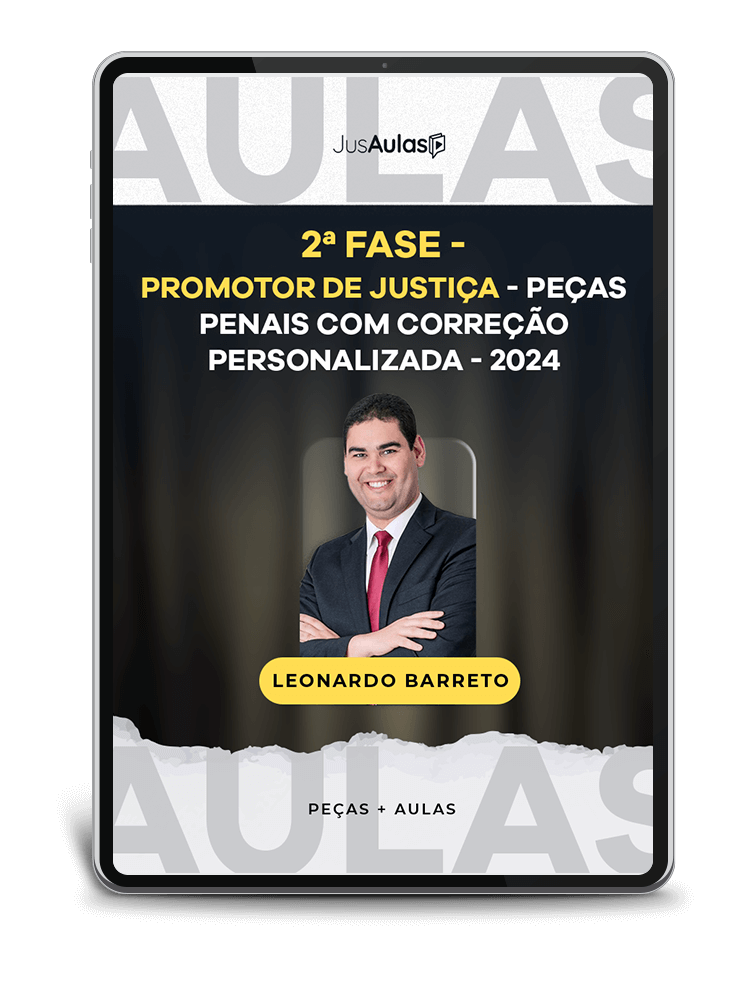 AULAS

JusAulas

2ª FASE -

PROMOTOR DE JUSTIÇA - PEÇAS PENAIS COM CORREÇÃO PERSONALIZADA - 2024

LEONARDO BARRETO

AULAS

PEÇAS + AULAS